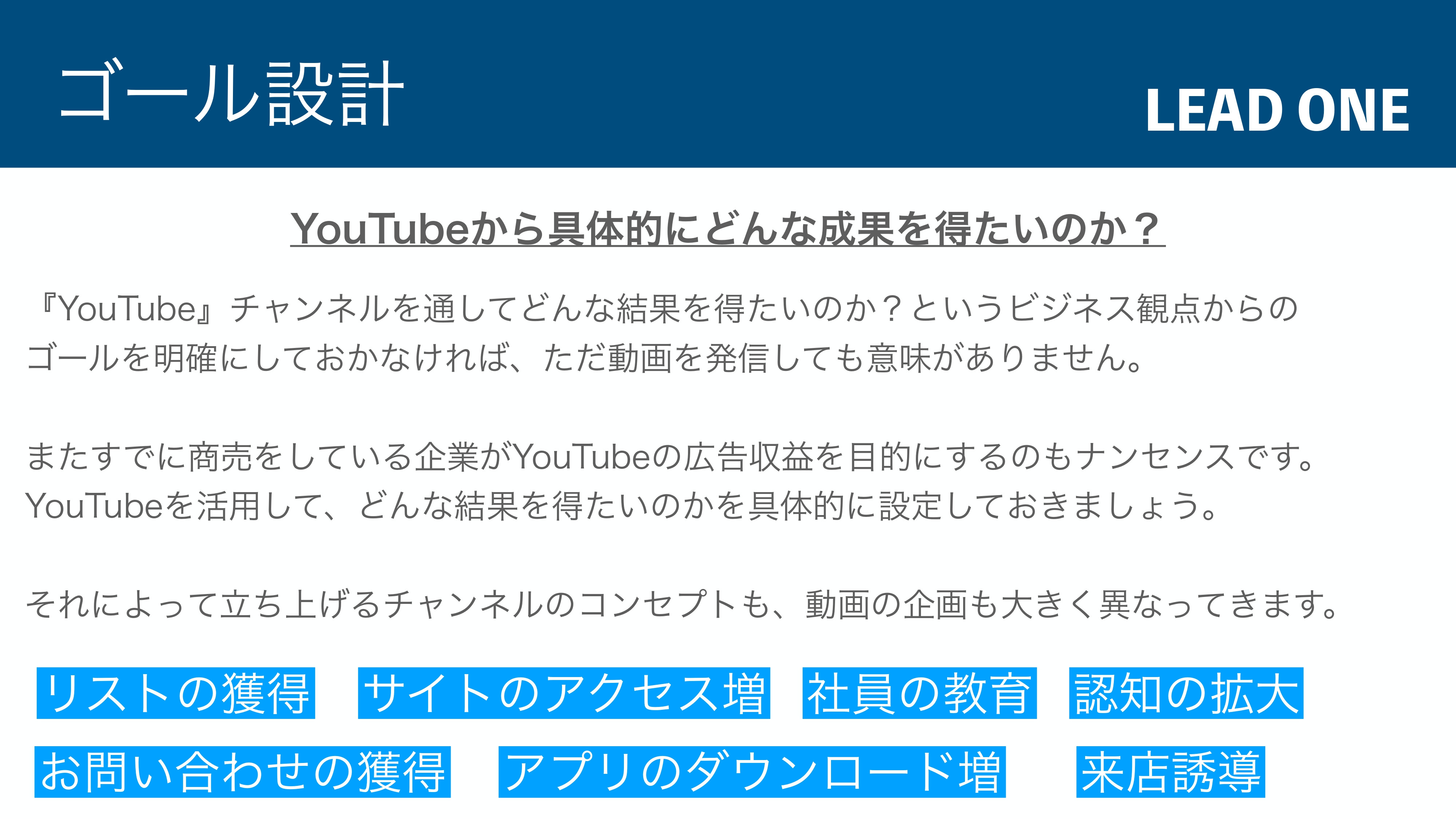 ゴール設計

LEAD ONE

YouTubeから具体的にどんな成果を得たいのか？

『YouTube』チャンネルを通してどんな結果を得たいのか？というビジネス観点からのゴールを明確にしておかなければ、ただ動画を発信しても意味がありません。

またすでに商売をしている企業がYouTubeの広告収益を目的にするのもナンセンスです。YouTubeを活用して、どんな結果を得たいのかを具体的に設定しておきましょう。

それによって立ち上げるチャンネルのコンセプトも、動画の企画も大きく異なってきます。

リストの獲得

サイトのアクセス増

社員の教育

認知の拡大

お問い合わせの獲得

アプリのダウンロード増

来店誘導